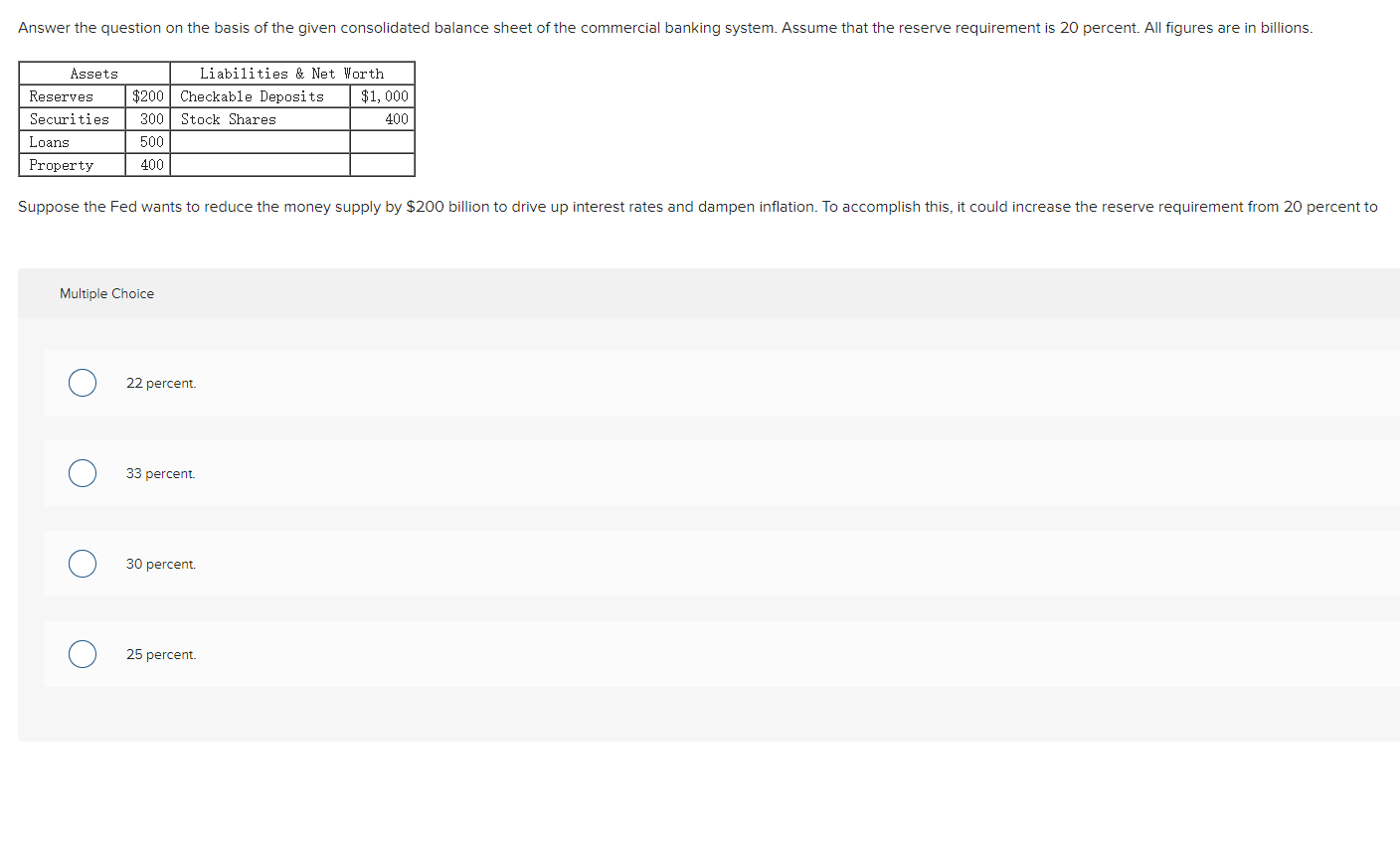 Answer the question on the basis of the given consolidated balance sheet of the commercial banking system. Assume that the reserve requirement is 20 percent. All figures are in billions.

| Assets | | Liabilities & Net Worth | |
|---|---|---|---|
| Reserves | \$200 | Checkable Deposits | \$1,000 |
| Securities | 300 | Stock Shares | 400 |
| Loans | 500 | | |
| Property | 400 | | |

Suppose the Fed wants to reduce the money supply by \$200 billion to drive up interest rates and dampen inflation. To accomplish this, it could increase the reserve requirement from 20 percent to

Multiple Choice

22 percent.

33 percent.

30 percent.

25 percent.